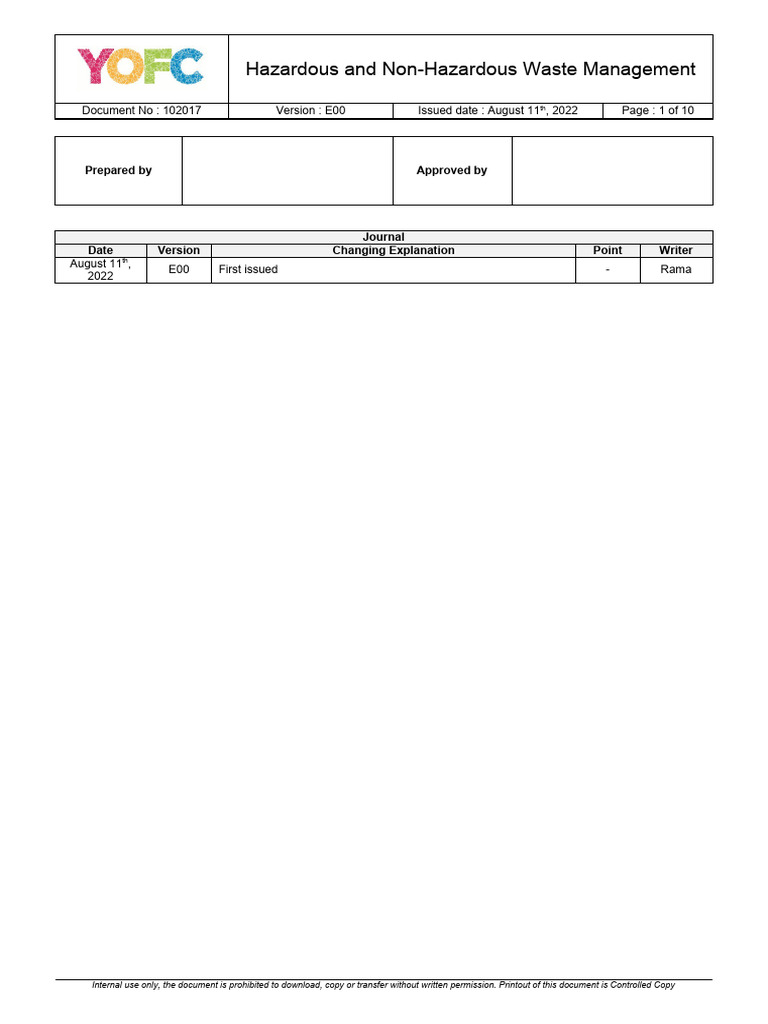 YOFC

Hazardous and Non-Hazardous Waste Management

| Document No : 102017 | Version : E00 | Issued date : August 11$^{th}$, 2022 | Page : 1 of 10 |
|---|---|---|---|

| Prepared by | | Approved by | |
|---|---|---|---|

Journal

| Date | Version | Changing Explanation | Point | Writer |
|---|---|---|---|---|
| August 11$^{th}$, 2022 | E00 | First issued | - | Rama |

Internal use only, the document is prohibited to download, copy or transfer without written permission. Printout of this document is Controlled Copy